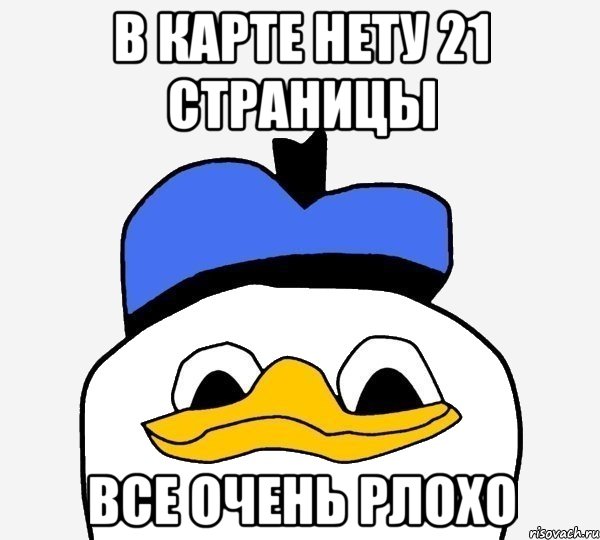 В КАРТЕ НЕТУ 21 СТРАНИЦЫ

ВСЕ ОЧЕНЬ РЛОХО

risovach.ru